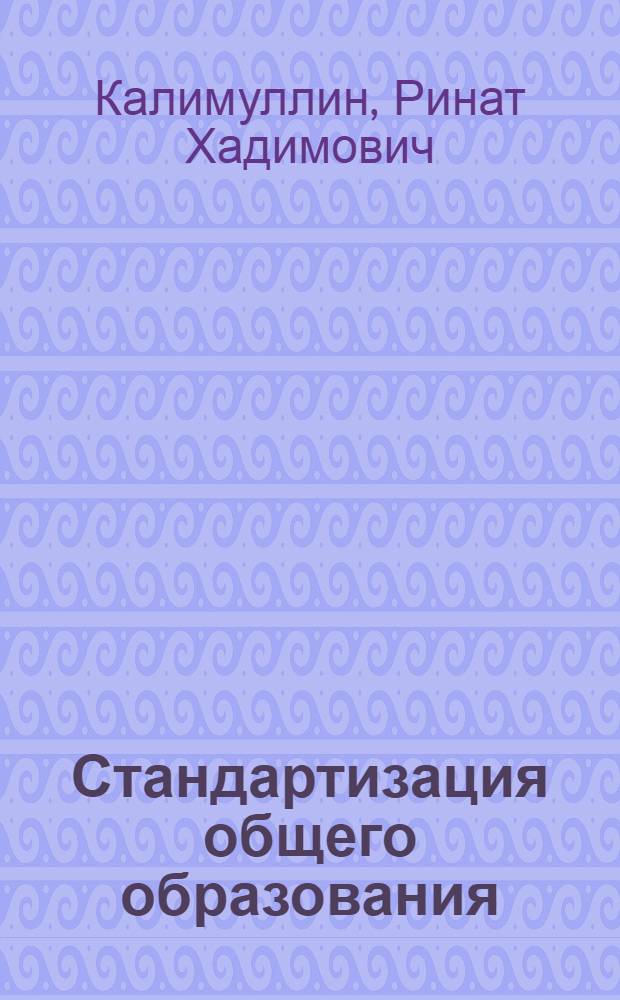 Калимуллин, Ринат Хадимович

Стандартизация общего образования